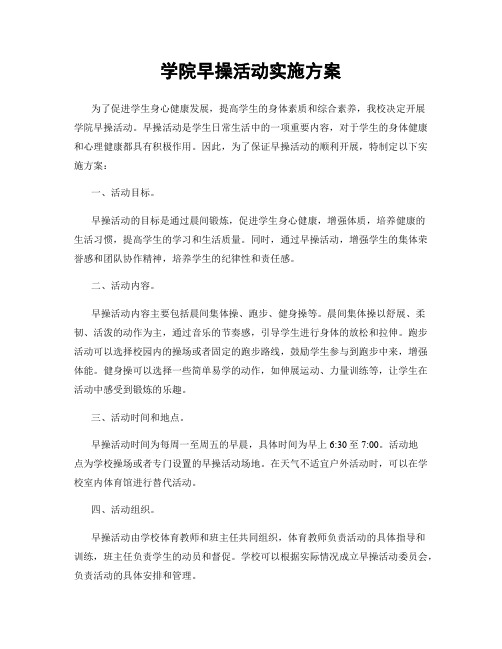 学院早操活动实施方案

为了促进学生身心健康发展，提高学生的身体素质和综合素养，我校决定开展学院早操活动。早操活动是学生日常生活中的一项重要内容，对于学生的身体健康和心理健康都具有积极作用。因此，为了保证早操活动的顺利开展，特制定以下实施方案：

一、活动目标。

早操活动的目标是通过晨间锻炼，促进学生身心健康，增强体质，培养健康的生活习惯，提高学生的学习和生活质量。同时，通过早操活动，增强学生的集体荣誉感和团队协作精神，培养学生的纪律性和责任感。

二、活动内容。

早操活动内容主要包括晨间集体操、跑步、健身操等。晨间集体操以舒展、柔韧、活泼的动作为主，通过音乐的节奏感，引导学生进行身体的放松和拉伸。跑步活动可以选择校园内的操场或者固定的跑步路线，鼓励学生参与到跑步中来，增强体能。健身操可以选择一些简单易学的动作，如伸展运动、力量训练等，让学生在活动中感受到锻炼的乐趣。

三、活动时间和地点。

早操活动时间为每周一至周五的早晨，具体时间为早上 6:30 至 7:00。活动地点为学校操场或者专门设置的早操活动场地。在天气不适宜户外活动时，可以在学校室内体育馆进行替代活动。

四、活动组织。

早操活动由学校体育教师和班主任共同组织，体育教师负责活动的具体指导和训练，班主任负责学生的动员和督促。学校可以根据实际情况成立早操活动委员会，负责活动的具体安排和管理。